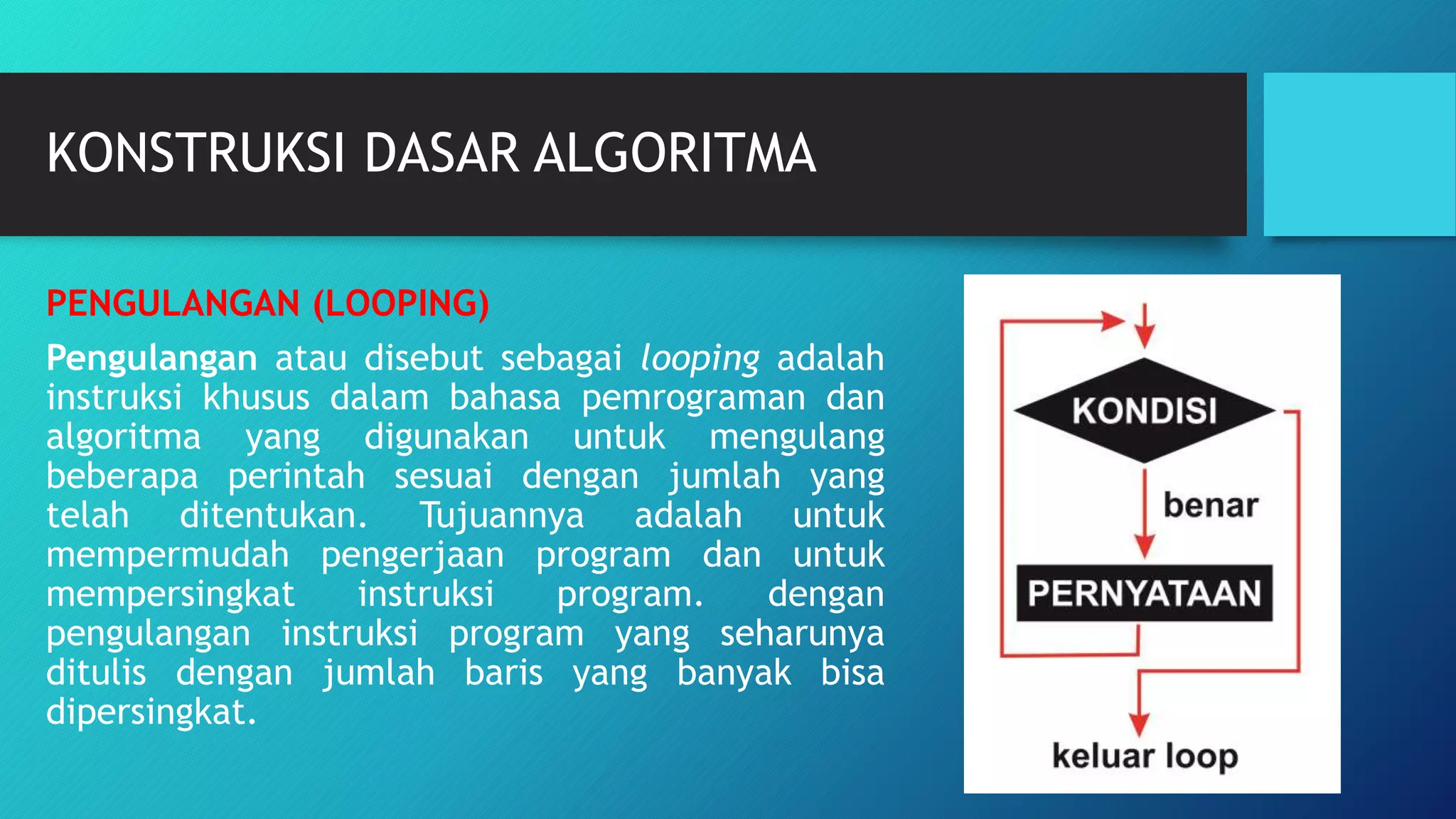 KONSTRUKSI DASAR ALGORITMA

PENGULANGAN (LOOPING)

Pengulangan atau disebut sebagai looping adalah instruksi khusus dalam bahasa pemrograman dan algoritma yang digunakan untuk mengulang beberapa perintah sesuai dengan jumlah yang telah ditentukan. Tujuannya adalah untuk mempermudah pengerjaan program dan untuk mempersingkat instruksi program. dengan pengulangan instruksi program yang seharunya ditulis dengan jumlah baris yang banyak bisa dipersingkat.

KONDISI

benar

PERNYATAAN

keluar loop